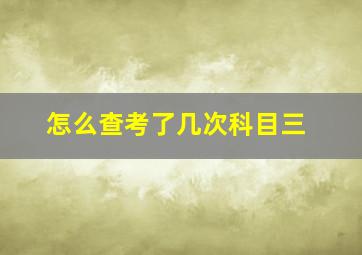 怎么查考了几次科目三